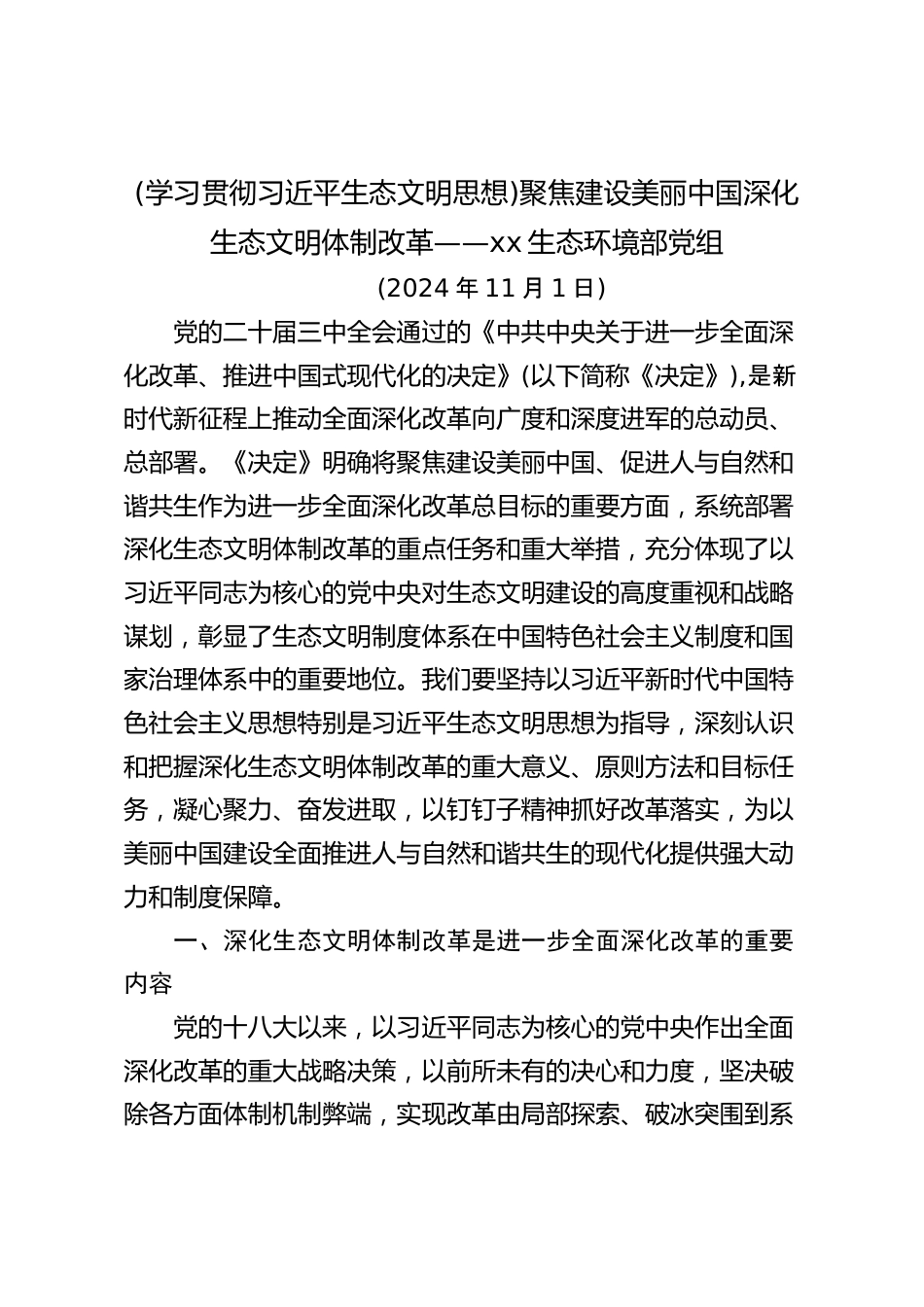 (学习贯彻习近平生态文明思想)聚焦建设美丽中国深化生态文明体制改革——xx生态环境部党组

(2024年11月1日)

党的二十届三中全会通过的《中共中央关于进一步全面深化改革、推进中国式现代化的决定》(以下简称《决定》),是新时代新征程上推动全面深化改革向广度和深度进军的总动员、总部署。《决定》明确将聚焦建设美丽中国、促进人与自然和谐共生作为进一步全面深化改革总目标的重要方面，系统部署深化生态文明体制改革的重点任务和重大举措，充分体现了以习近平同志为核心的党中央对生态文明建设的高度重视和战略谋划，彰显了生态文明制度体系在中国特色社会主义制度和国家治理体系中的重要地位。我们要坚持以习近平新时代中国特色社会主义思想特别是习近平生态文明思想为指导，深刻认识和把握深化生态文明体制改革的重大意义、原则方法和目标任务，凝心聚力、奋发进取，以钉钉子精神抓好改革落实，为以美丽中国建设全面推进人与自然和谐共生的现代化提供强大动力和制度保障。

一、深化生态文明体制改革是进一步全面深化改革的重要内容

党的十八大以来，以习近平同志为核心的党中央作出全面深化改革的重大战略决策，以前所未有的决心和力度，坚决破除各方面体制机制弊端，实现改革由局部探索、破冰突围到系